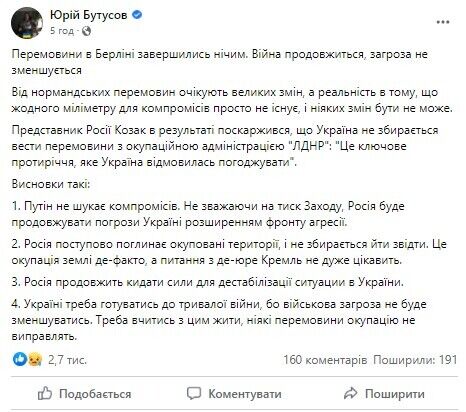 Юрій Бутусов
5 год ·

Перемовини в Берліні завершились нічим. Війна продовжиться, загроза не зменшується

Від нормандських перемовин очікують великих змін, а реальність в тому, що жодного міліметру для компромісів просто не існує, і ніяких змін бути не може.

Представник Росії Козак в результаті поскаржився, що Україна не збирається вести перемовини з окупаційною адміністрацією "ЛДНР": "Це ключове протиріччя, яке Україна відмовилась погоджувати".

Висновки такі:

1. Путін не шукає компромісів. Не зважаючи на тиск Заходу, Росія буде продовжувати погрози Україні розширенням фронту агресії.

2. Росія поступово поглинає окуповані території, і не збирається йти звідти. Це окупація землі де-факто, а питання з де-юре Кремль не дуже цікавить.

3. Росія продовжить кидати сили для дестабілізації ситуации в України.

4. Україні треба готуватись до тривалої війни, бо військова загроза не буде зменшуватись. Треба вчитись з цим жити, ніякі перемовини окупацію не виправлять.

2,7 тис.
160 коментарів Поширили: 191

Подобається
Коментувати
Поширити